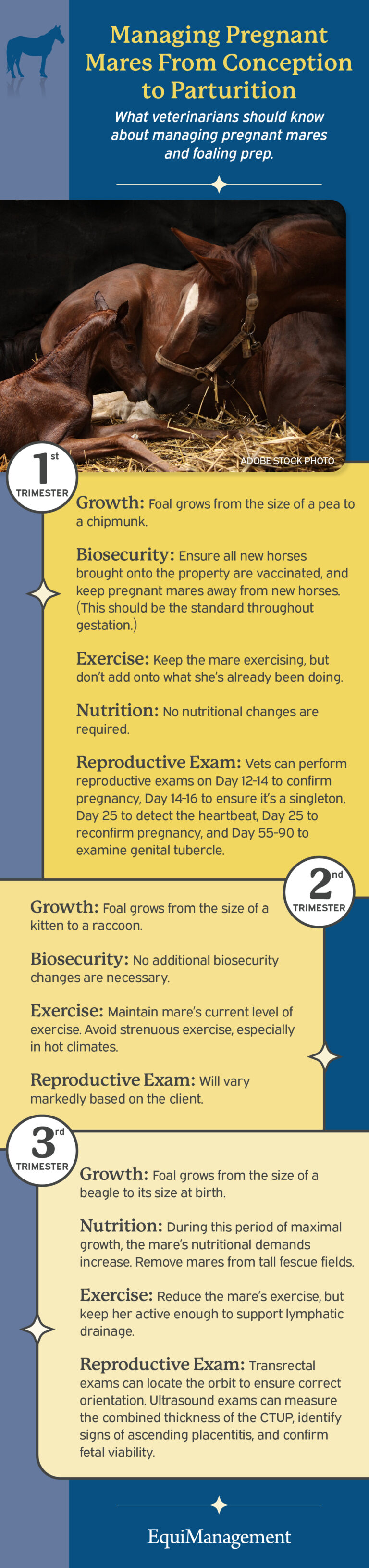 Managing Pregnant Mares From Conception to Parturition

What veterinarians should know about managing pregnant mares and foaling prep.

ADOBE STOCK PHOTO

1st TRIMESTER

Growth: Foal grows from the size of a pea to a chipmunk.

Biosecurity: Ensure all new horses brought onto the property are vaccinated, and keep pregnant mares away from new horses. (This should be the standard throughout gestation.)

Exercise: Keep the mare exercising, but don't add onto what she's already been doing.

Nutrition: No nutritional changes are required.

Reproductive Exam: Vets can perform reproductive exams on Day 12-14 to confirm pregnancy, Day 14-16 to ensure it's a singleton, Day 25 to detect the heartbeat, Day 25 to reconfirm pregnancy, and Day 55-90 to examine genital tubercle.

2nd TRIMESTER

Growth: Foal grows from the size of a kitten to a raccoon.

Biosecurity: No additional biosecurity changes are necessary.

Exercise: Maintain mare's current level of exercise. Avoid strenuous exercise, especially in hot climates.

Reproductive Exam: Will vary markedly based on the client.

3rd TRIMESTER

Growth: Foal grows from the size of a beagle to its size at birth.

Nutrition: During this period of maximal growth, the mare's nutritional demands increase. Remove mares from tall fescue fields.

Exercise: Reduce the mare's exercise, but keep her active enough to support lymphatic drainage.

Reproductive Exam: Transrectal exams can locate the orbit to ensure correct orientation. Ultrasound exams can measure the combined thickness of the CTUP, identify signs of ascending placentitis, and confirm fetal viability.

EquiManagement